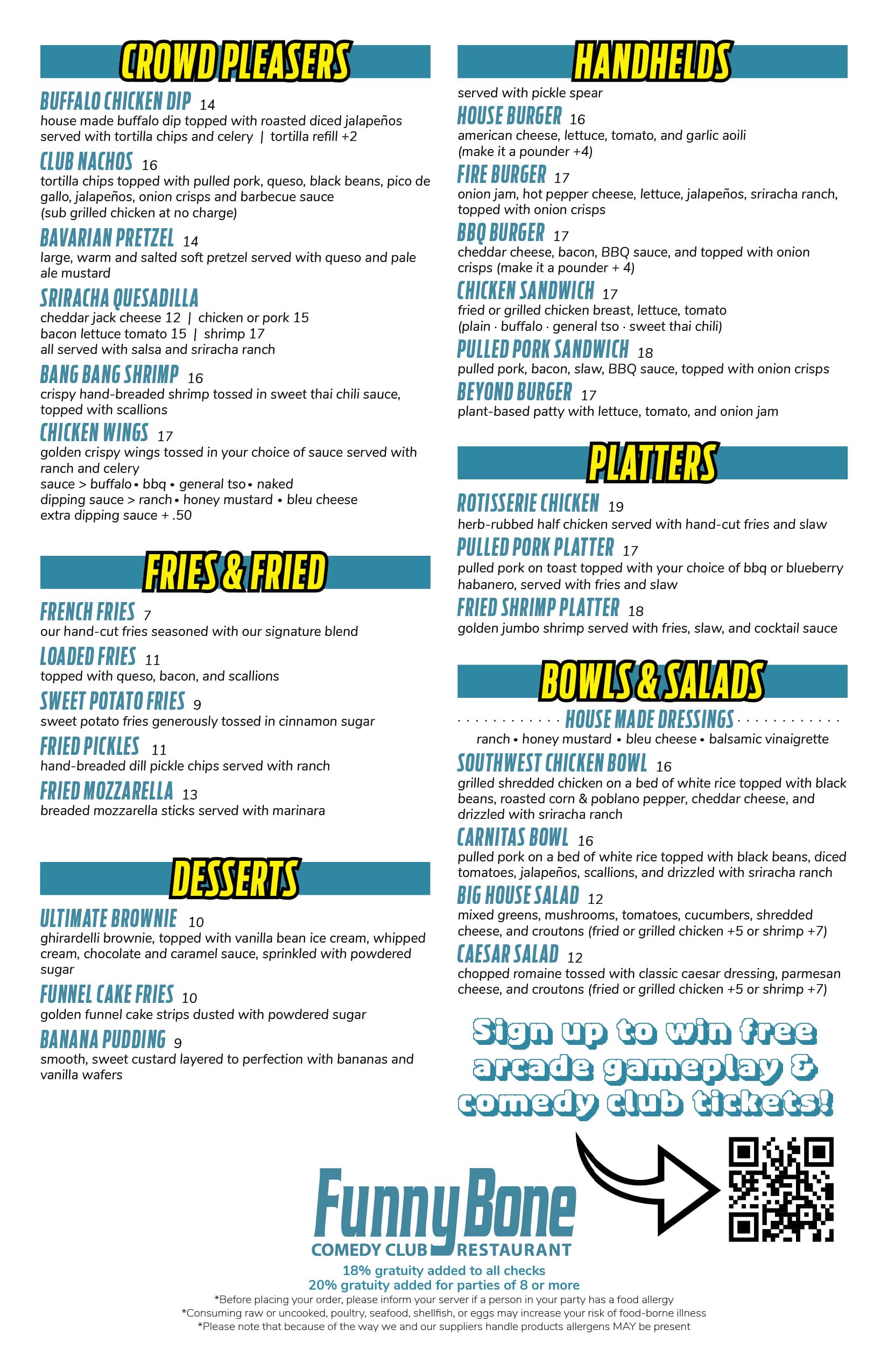 CROWD PLEASERS

BUFFALO CHICKEN DIP 14
house made buffalo dip topped with roasted diced jalapeños served with tortilla chips and celery | tortilla refill +2

CLUB NACHOS 16
tortilla chips topped with pulled pork, queso, black beans, pico de gallo, jalapeños, onion crisps and barbecue sauce (sub grilled chicken at no charge)

BAVARIAN PRETZEL 14
large, warm and salted soft pretzel served with queso and pale ale mustard

SRIRACHA QUESADILLA
cheddar jack cheese 12 | chicken or pork 15
bacon lettuce tomato 15 | shrimp 17
all served with salsa and sriracha ranch

BANG BANG SHRIMP 16
crispy hand-breaded shrimp tossed in sweet thai chili sauce, topped with scallions

CHICKEN WINGS 17
golden crispy wings tossed in your choice of sauce served with ranch and celery
sauce > buffalo • bbq • general tso • naked
dipping sauce > ranch • honey mustard • bleu cheese
extra dipping sauce + .50

FRIES & FRIED

FRENCH FRIES 7
our hand-cut fries seasoned with our signature blend

LOADED FRIES 11
topped with queso, bacon, and scallions

SWEET POTATO FRIES 9
sweet potato fries generously tossed in cinnamon sugar

FRIED PICKLES 11
hand-breaded dill pickle chips served with ranch

FRIED MOZZARELLA 13
breaded mozzarella sticks served with marinara

DESSERTS

ULTIMATE BROWNIE 10
ghirardelli brownie, topped with vanilla bean ice cream, whipped cream, chocolate and caramel sauce, sprinkled with powdered sugar

FUNNEL CAKE FRIES 10
golden funnel cake strips dusted with powdered sugar

BANANA PUDDING 9
smooth, sweet custard layered to perfection with bananas and vanilla wafers

HANDHELDS
served with pickle spear

HOUSE BURGER 16
american cheese, lettuce, tomato, and garlic aoili
(make it a pounder +4)

FIRE BURGER 17
onion jam, hot pepper cheese, lettuce, jalapeños, sriracha ranch, topped with onion crisps

BBQ BURGER 17
cheddar cheese, bacon, BBQ sauce, and topped with onion crisps (make it a pounder + 4)

CHICKEN SANDWICH 17
fried or grilled chicken breast, lettuce, tomato
(plain · buffalo · general tso · sweet thai chili)

PULLED PORK SANDWICH 18
pulled pork, bacon, slaw, BBQ sauce, topped with onion crisps

BEYOND BURGER 17
plant-based patty with lettuce, tomato, and onion jam

PLATTERS

ROTISSERIE CHICKEN 19
herb-rubbed half chicken served with hand-cut fries and slaw

PULLED PORK PLATTER 17
pulled pork on toast topped with your choice of bbq or blueberry habanero, served with fries and slaw

FRIED SHRIMP PLATTER 18
golden jumbo shrimp served with fries, slaw, and cocktail sauce

BOWLS & SALADS

HOUSE MADE DRESSINGS
ranch • honey mustard • bleu cheese • balsamic vinaigrette

SOUTHWEST CHICKEN BOWL 16
grilled shredded chicken on a bed of white rice topped with black beans, roasted corn & poblano pepper, cheddar cheese, and drizzled with sriracha ranch

CARNITAS BOWL 16
pulled pork on a bed of white rice topped with black beans, diced tomatoes, jalapeños, scallions, and drizzled with sriracha ranch

BIG HOUSE SALAD 12
mixed greens, mushrooms, tomatoes, cucumbers, shredded cheese, and croutons (fried or grilled chicken +5 or shrimp +7)

CAESAR SALAD 12
chopped romaine tossed with classic caesar dressing, parmesan cheese, and croutons (fried or grilled chicken +5 or shrimp +7)

Sign up to win free arcade gameplay & comedy club tickets!

FunnyBone
COMEDY CLUB RESTAURANT

18% gratuity added to all checks
20% gratuity added for parties of 8 or more
*Before placing your order, please inform your server if a person in your party has a food allergy
*Consuming raw or uncooked, poultry, seafood, shellfish, or eggs may increase your risk of food-borne illness
*Please note that because of the way we and our suppliers handle products allergens MAY be present